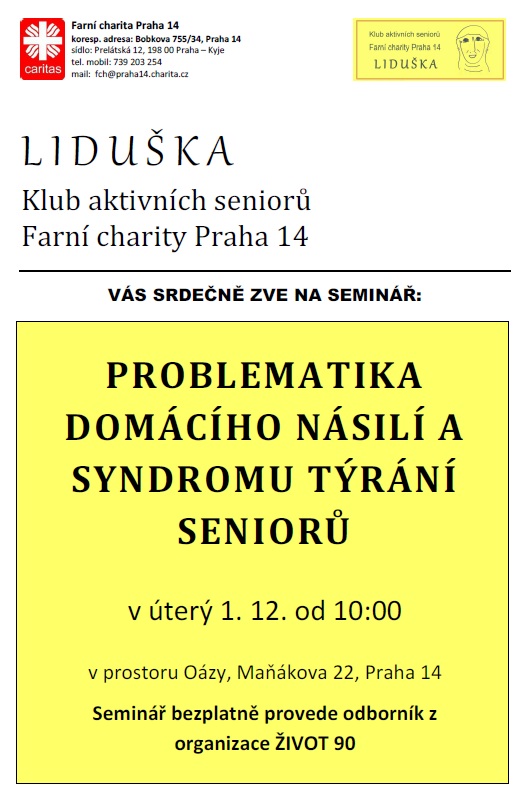 caritas

Farní charita Praha 14
koresp. adresa: Bobkova 755/34, Praha 14
sídlo: Prelátská 12, 198 00 Praha – Kyje
tel. mobil: 739 203 254
mail: fch@praha14.charita.cz

Klub aktivních seniorů
Farní charity Praha 14
LIDUŠKA

LIDUŠKA
Klub aktivních seniorů
Farní charity Praha 14

VÁS SRDEČNĚ ZVE NA SEMINÁŘ:

PROBLEMATIKA DOMÁCÍHO NÁSILÍ A SYNDROMU TÝRÁNÍ SENIORŮ

v úterý 1. 12. od 10:00

v prostoru Oázy, Maňákova 22, Praha 14

Seminář bezplatně provede odborník z organizace ŽIVOT 90